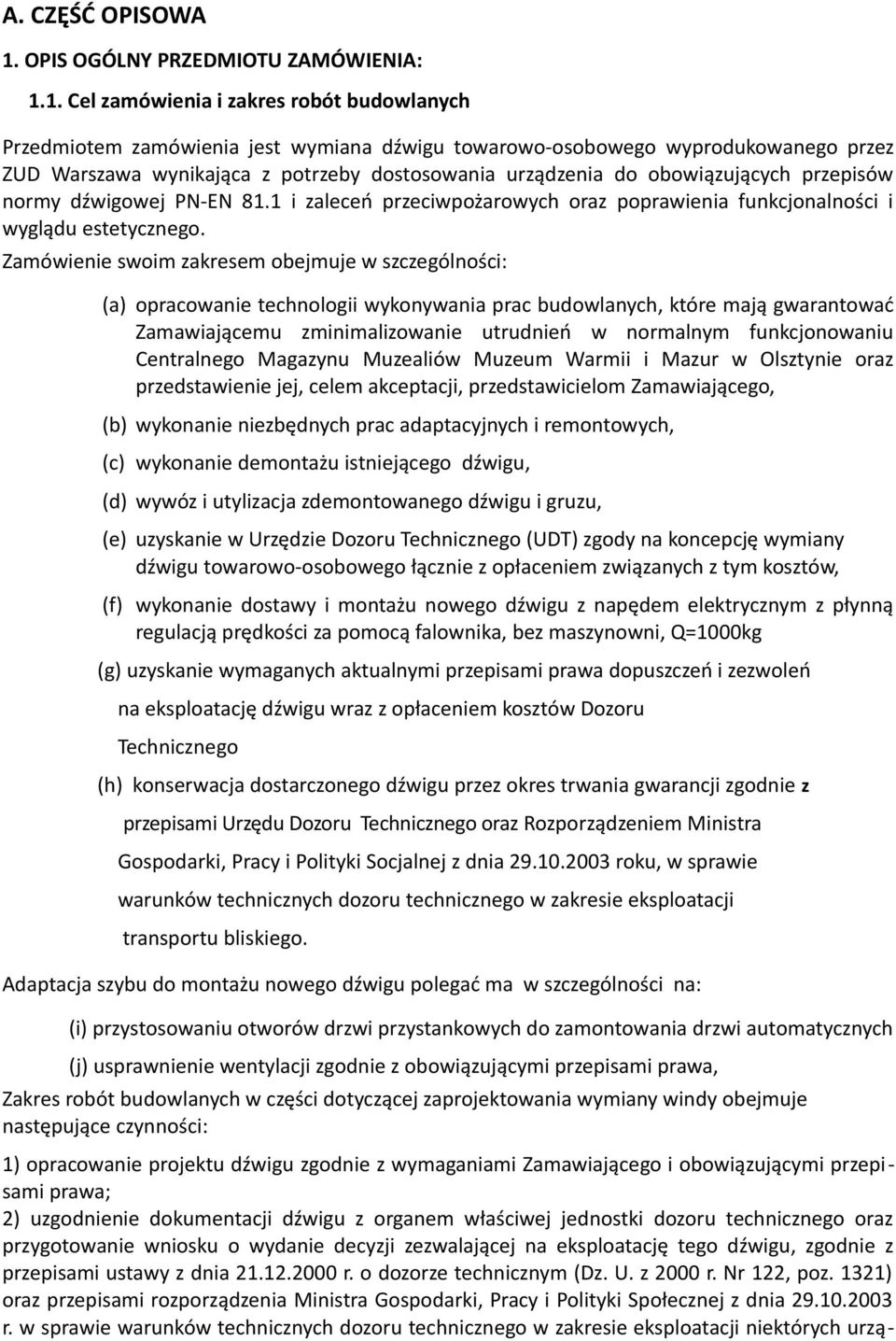 A. CZĘŚĆ OPISOWA

1. OPIS OGÓLNY PRZEDMIOTU ZAMÓWIENIA:

1.1. Cel zamówienia i zakres robót budowlanych

Przedmiotem zamówienia jest wymiana dźwigu towarowo-osobowego wyprodukowanego przez ZUD Warszawa wynikająca z potrzeby dostosowania urządzenia do obowiązujących przepisów normy dźwigowej PN-EN 81.1 i zaleceń przeciwpożarowych oraz poprawienia funkcjonalności i wyglądu estetycznego.

Zamówienie swoim zakresem obejmuje w szczególności:

(a) opracowanie technologii wykonywania prac budowlanych, które mają gwarantować Zamawiającemu zminimalizowanie utrudnień w normalnym funkcjonowaniu Centralnego Magazynu Muzealiów Muzeum Warmii i Mazur w Olsztynie oraz przedstawienie jej, celem akceptacji, przedstawicielom Zamawiającego,

(b) wykonanie niezbędnych prac adaptacyjnych i remontowych,

(c) wykonanie demontażu istniejącego dźwigu,

(d) wywóz i utylizacja zdemontowanego dźwigu i gruzu,

(e) uzyskanie w Urzędzie Dozoru Technicznego (UDT) zgody na koncepcję wymiany dźwigu towarowo-osobowego łącznie z opłaceniem związanych z tym kosztów,

(f) wykonanie dostawy i montażu nowego dźwigu z napędem elektrycznym z płynną regulacją prędkości za pomocą falownika, bez maszynowni, Q=1000kg

(g) uzyskanie wymaganych aktualnymi przepisami prawa dopuszczeń i zezwoleń na eksploatację dźwigu wraz z opłaceniem kosztów Dozoru Technicznego

(h) konserwacja dostarczonego dźwigu przez okres trwania gwarancji zgodnie z przepisami Urzędu Dozoru Technicznego oraz Rozporządzeniem Ministra Gospodarki, Pracy i Polityki Socjalnej z dnia 29.10.2003 roku, w sprawie warunków technicznych dozoru technicznego w zakresie eksploatacji transportu bliskiego.

Adaptacja szybu do montażu nowego dźwigu polegać ma w szczególności na:

(i) przystosowaniu otworów drzwi przystankowych do zamontowania drzwi automatycznych

(j) usprawnienie wentylacji zgodnie z obowiązującymi przepisami prawa,

Zakres robót budowlanych w części dotyczącej zaprojektowania wymiany windy obejmuje następujące czynności:

1) opracowanie projektu dźwigu zgodnie z wymaganiami Zamawiającego i obowiązującymi przepisami prawa;
2) uzgodnienie dokumentacji dźwigu z organem właściwej jednostki dozoru technicznego oraz przygotowanie wniosku o wydanie decyzji zezwalającej na eksploatację tego dźwigu, zgodnie z przepisami ustawy z dnia 21.12.2000 r. o dozorze technicznym (Dz. U. z 2000 r. Nr 122, poz. 1321) oraz przepisami rozporządzenia Ministra Gospodarki, Pracy i Polityki Społecznej z dnia 29.10.2003 r. w sprawie warunków technicznych dozoru technicznego w zakresie eksploatacji niektórych urzą-